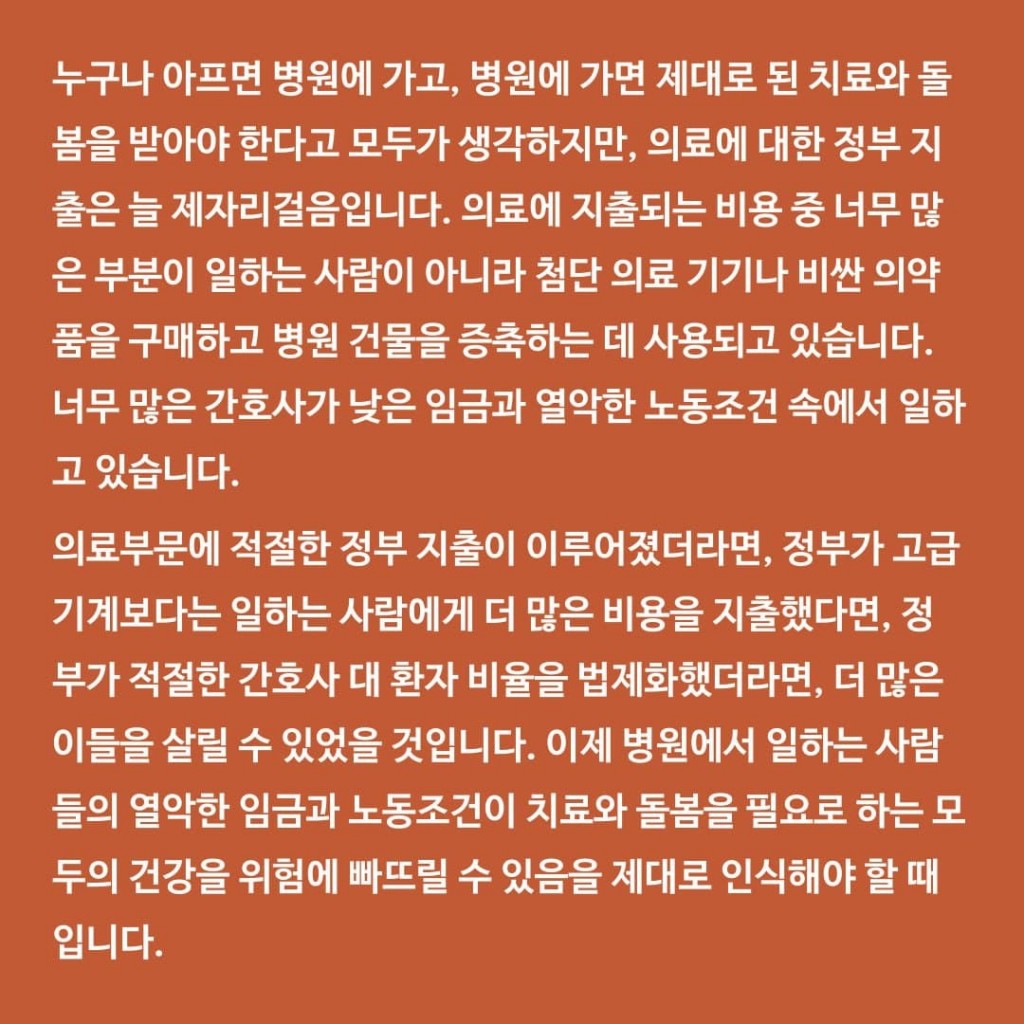 누구나 아프면 병원에 가고, 병원에 가면 제대로 된 치료와 돌봄을 받아야 한다고 모두가 생각하지만, 의료에 대한 정부 지출은 늘 제자리걸음입니다. 의료에 지출되는 비용 중 너무 많은 부분이 일하는 사람이 아니라 첨단 의료 기기나 비싼 의약품을 구매하고 병원 건물을 증축하는 데 사용되고 있습니다. 너무 많은 간호사가 낮은 임금과 열악한 노동조건 속에서 일하고 있습니다.

의료부문에 적절한 정부 지출이 이루어졌더라면, 정부가 고급 기계보다는 일하는 사람에게 더 많은 비용을 지출했다면, 정부가 적절한 간호사 대 환자 비율을 법제화했더라면, 더 많은 이들을 살릴 수 있었을 것입니다. 이제 병원에서 일하는 사람들의 열악한 임금과 노동조건이 치료와 돌봄을 필요로 하는 모두의 건강을 위험에 빠뜨릴 수 있음을 제대로 인식해야 할 때입니다.